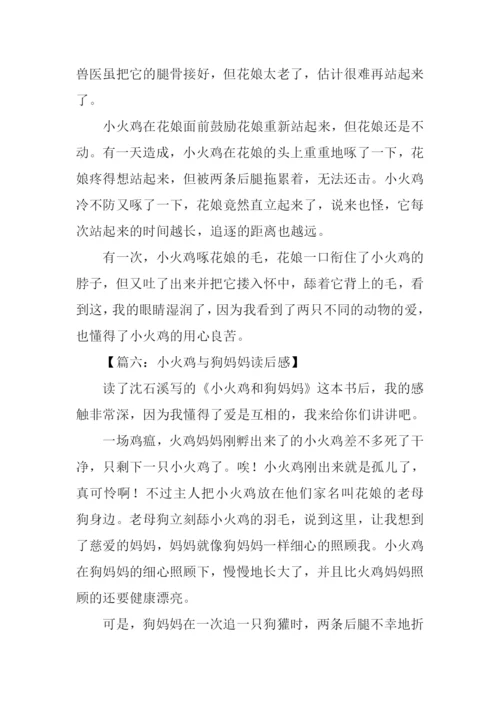 兽医虽把它的腿骨接好，但花娘太老了，估计很难再站起来了。

小火鸡在花娘面前鼓励花娘重新站起来，但花娘还是不动。有一天造成，小火鸡在花娘的头上重重地啄了一下，花娘疼得想站起来，但被两条后腿拖累着，无法还击。小火鸡冷不防又啄了一下，花娘竟然直立起来了，说来也怪，它每次站起来的时间越长，追逐的距离也越远。

有一次，小火鸡啄花娘的毛，花娘一口衔住了小火鸡的脖子，但又吐了出来并把它搂入怀中，舔着它背上的毛，看到这，我的眼睛湿润了，因为我看到了两只不同的动物的爱，也懂得了小火鸡的用心良苦。

【篇六：小火鸡与狗妈妈读后感】

读了沈石溪写的《小火鸡和狗妈妈》这本书后，我的感触非常深，因为我懂得了爱是互相的，我来给你们讲讲吧。

一场鸡瘟，火鸡妈妈刚孵出来了的小火鸡差不多死了干净，只剩下一只小火鸡了。唉！小火鸡刚出来就是孤儿了，真可怜啊！不过主人把小火鸡放在他们家名叫花娘的老母狗身边。老母狗立刻舔小火鸡的羽毛，说到这里，让我想到了慈爱的妈妈，妈妈就像狗妈妈一样细心的照顾我。小火鸡在狗妈妈的细心照顾下，慢慢地长大了，并且比火鸡妈妈照顾的还要健康漂亮。

可是，狗妈妈在一次追一只狗獾时，两条后腿不幸地折